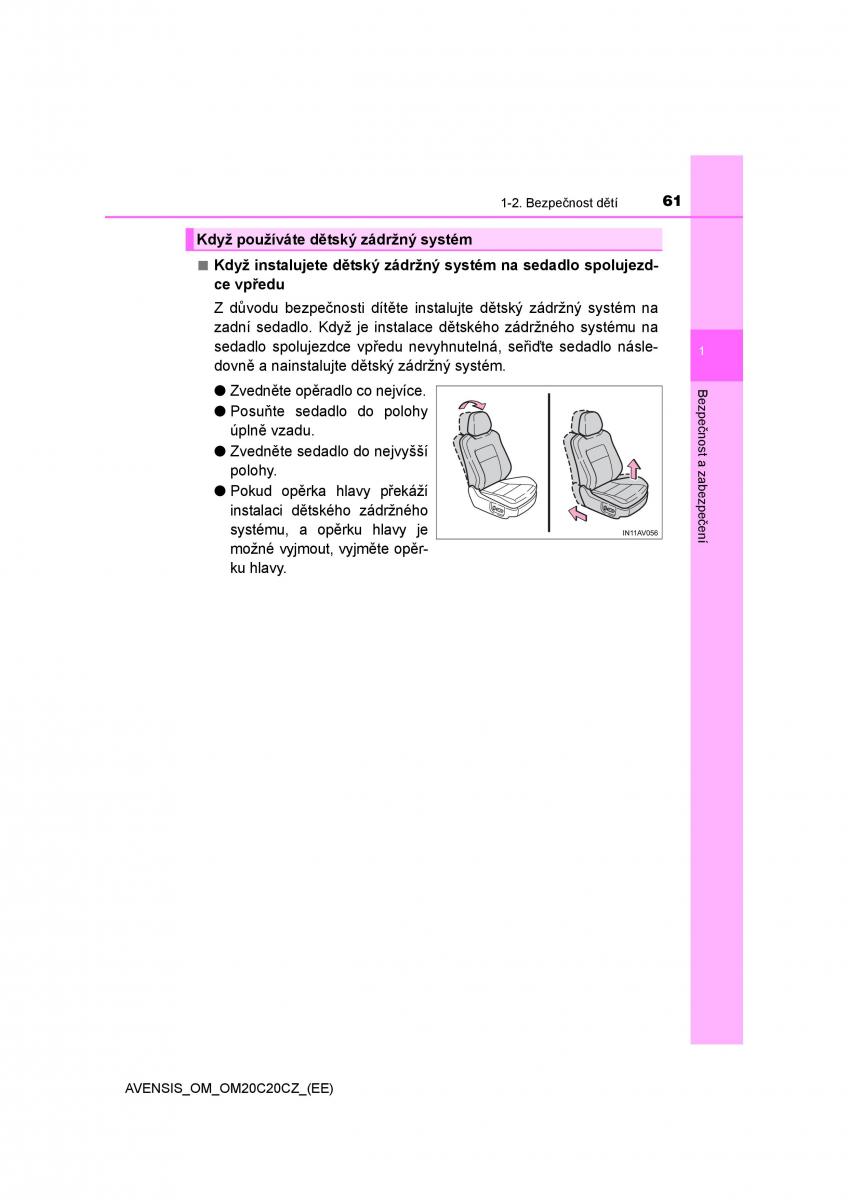 1-2. Bezpečnost dětí

61

Když používáte dětský zádržný systém

■ Když instalujete dětský zádržný systém na sedadlo spolujezdce vpředu

Z důvodu bezpečnosti dítěte instalujte dětský zádržný systém na zadní sedadlo. Když je instalace dětského zádržného systému na sedadlo spolujezdce vpředu nevyhnutelná, seřiďte sedadlo následovně a nainstalujte dětský zádržný systém.

● Zvedněte opěradlo co nejvíce.

● Posuňte sedadlo do polohy úplně vzadu.

● Zvedněte sedadlo do nejvyšší polohy.

● Pokud opěrka hlavy překáží instalaci dětského zádržného systému, a opěrku hlavy je možné vyjmout, vyjměte opěrku hlavy.

IN11AV056

1

Bezpečnost a zabezpečení

AVENSIS_OM_OM20C20CZ_(EE)